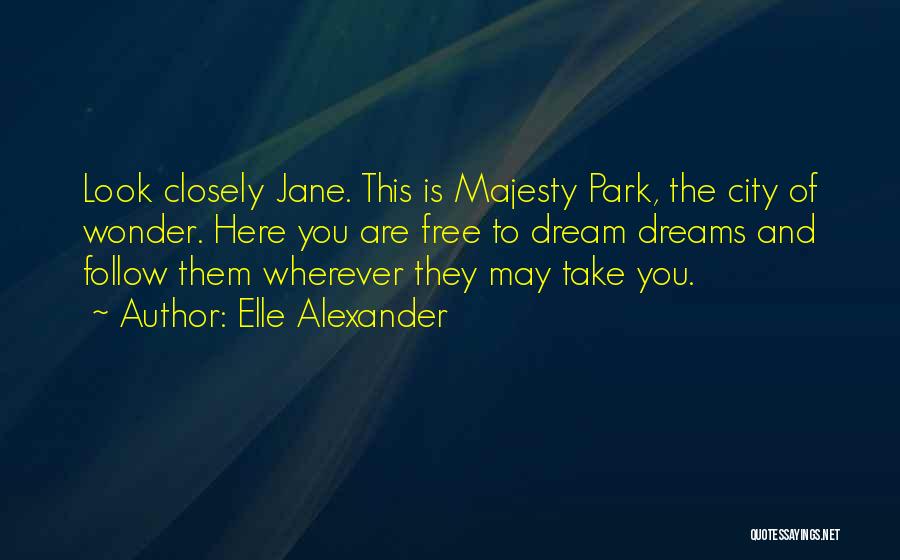 Look closely Jane. This is Majesty Park, the city of wonder. Here you are free to dream dreams and follow them wherever they may take you.

~ Author: Elle Alexander

QUOTESSAYINGS.NET